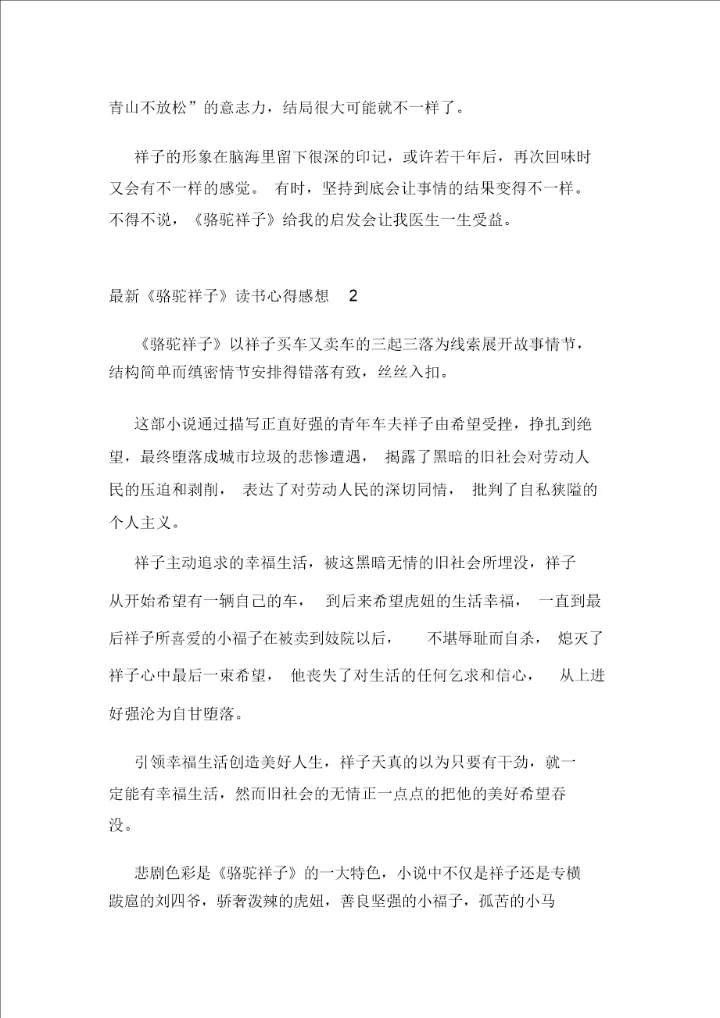 青山不放松”的意志力，结局很大可能就不一样了。

祥子的形象在脑海里留下很深的印记，或许若干年后，再次回味时又会有不一样的感觉。 有时，坚持到底会让事情的结果变得不一样。不得不说，《骆驼祥子》给我的启发会让我医生一生受益。

最新《骆驼祥子》读书心得感想 2

《骆驼祥子》以祥子买车又卖车的三起三落为线索展开故事情节，结构简单而缜密情节安排得错落有致，丝丝入扣。

这部小说通过描写正直好强的青年车夫祥子由希望受挫，挣扎到绝望，最终堕落成城市垃圾的悲惨遭遇， 揭露了黑暗的旧社会对劳动人民的压迫和剥削， 表达了对劳动人民的深切同情， 批判了自私狭隘的个人主义。

祥子主动追求的幸福生活，被这黑暗无情的旧社会所埋没，祥子从开始希望有一辆自己的车， 到后来希望虎妞的生活幸福， 一直到最后祥子所喜爱的小福子在被卖到妓院以后， 不堪辱耻而自杀， 熄灭了祥子心中最后一束希望， 他丧失了对生活的任何乞求和信心， 从上进好强沦为自甘堕落。

引领幸福生活创造美好人生，祥子天真的以为只要有干劲，就一定能有幸福生活，然而旧社会的无情正一点点的把他的美好希望吞没。

悲剧色彩是《骆驼祥子》的一大特色，小说中不仅是祥子还是专横跋扈的刘四爷，骄奢泼辣的虎妞，善良坚强的小福子，孤苦的小马